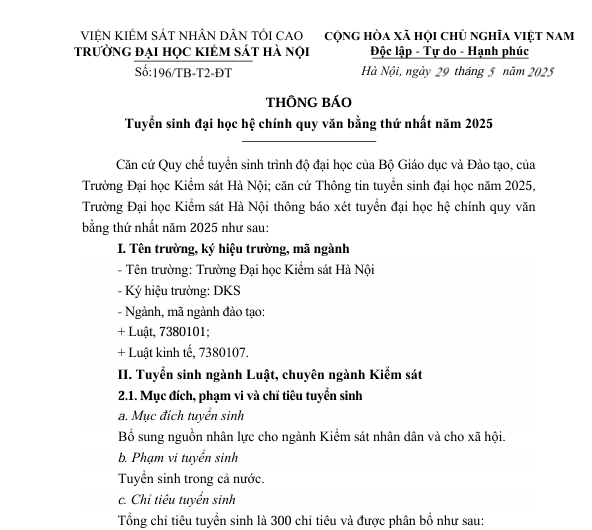 VIỆN KIỂM SÁT NHÂN DÂN TỐI CAO
TRƯỜNG ĐẠI HỌC KIỂM SÁT HÀ NỘI

Số:196/TB-T2-ĐT

CỘNG HÒA XÃ HỘI CHỦ NGHĨA VIỆT NAM
Độc lập - Tự do - Hạnh phúc

Hà Nội, ngày 29 tháng 5 năm 2025

THÔNG BÁO
Tuyển sinh đại học hệ chính quy văn bằng thứ nhất năm 2025

Căn cứ Quy chế tuyển sinh trình độ đại học của Bộ Giáo dục và Đào tạo, của Trường Đại học Kiểm sát Hà Nội; căn cứ Thông tin tuyển sinh đại học năm 2025, Trường Đại học Kiểm sát Hà Nội thông báo xét tuyển đại học hệ chính quy văn bằng thứ nhất năm 2025 như sau:

I. Tên trường, ký hiệu trường, mã ngành

- Tên trường: Trường Đại học Kiểm sát Hà Nội

- Ký hiệu trường: DKS

- Ngành, mã ngành đào tạo:

+ Luật, 7380101;

+ Luật kinh tế, 7380107.

II. Tuyển sinh ngành Luật, chuyên ngành Kiểm sát

2.1. Mục đích, phạm vi và chỉ tiêu tuyển sinh

a. Mục đích tuyển sinh

Bổ sung nguồn nhân lực cho ngành Kiểm sát nhân dân và cho xã hội.

b. Phạm vi tuyển sinh

Tuyển sinh trong cả nước.

c. Chỉ tiêu tuyển sinh

Tổng chỉ tiêu tuyển sinh là 300 chỉ tiêu và được phân bổ như sau: